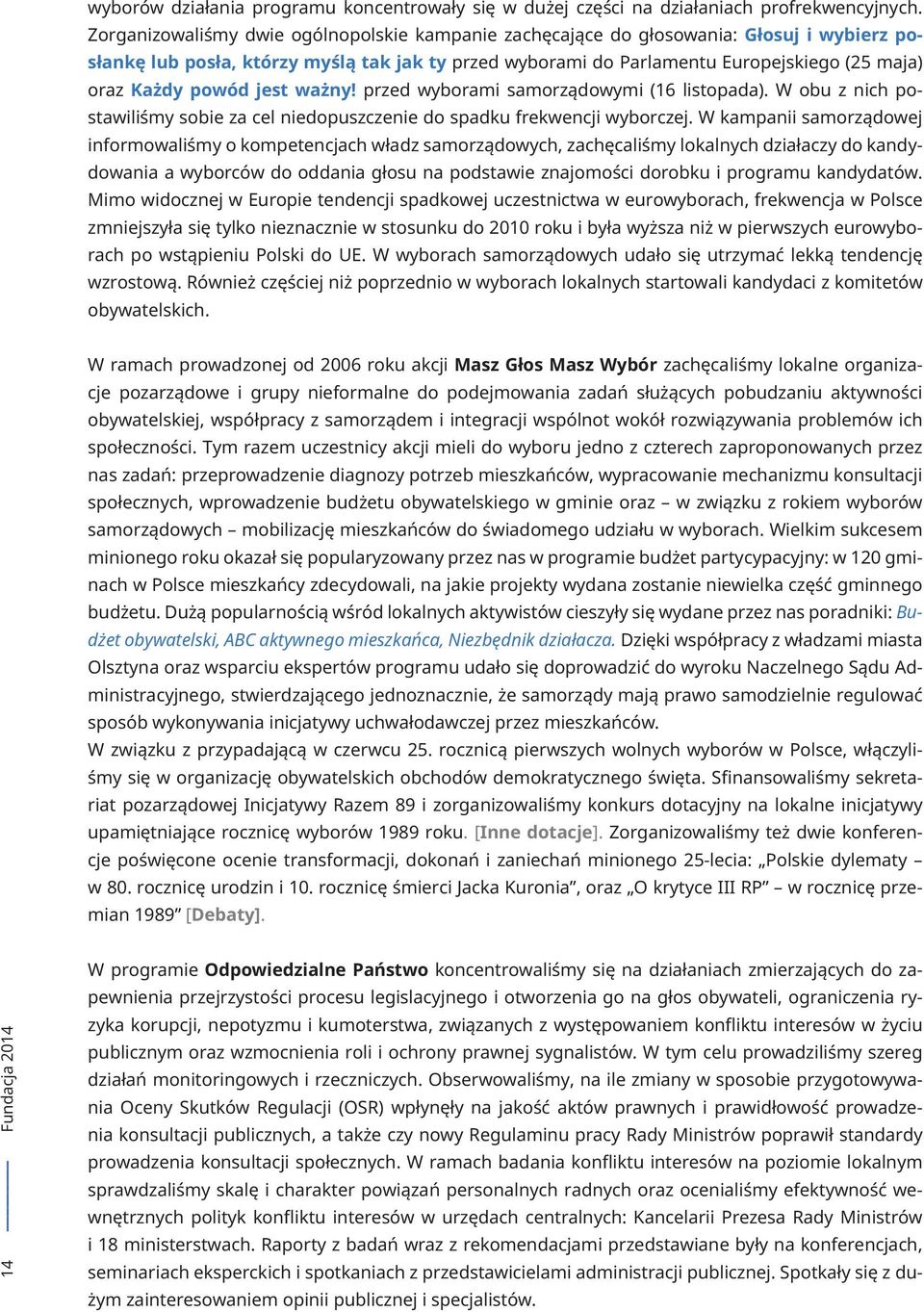 wyborów działania programu koncentrowały się w dużej części na działaniach profrekwencyjnych. Zorganizowaliśmy dwie ogólnopolskie kampanie zachęcające do głosowania: Głosuj i wybierz posłankę lub posła, którzy myślą tak jak ty przed wyborami do Parlamentu Europejskiego (25 maja) oraz Każdy powód jest ważny! przed wyborami samorządowymi (16 listopada). W obu z nich postawiliśmy sobie za cel niedopuszczenie do spadku frekwencji wyborczej. W kampanii samorządowej informowaliśmy o kompetencjach władz samorządowych, zachęcaliśmy lokalnych działaczy do kandydowania a wyborców do oddania głosu na podstawie znajomości dorobku i programu kandydatów. Mimo widocznej w Europie tendencji spadkowej uczestnictwa w eurowyborach, frekwencja w Polsce zmniejszyła się tylko nieznacznie w stosunku do 2010 roku i była wyższa niż w pierwszych eurowyborach po wstąpieniu Polski do UE. W wyborach samorządowych udało się utrzymać lekką tendencję wzrostową. Również częściej niż poprzednio w wyborach lokalnych startowali kandydaci z komitetów obywatelskich.

W ramach prowadzonej od 2006 roku akcji Masz Głos Masz Wybór zachęcaliśmy lokalne organizacje pozarządowe i grupy nieformalne do podejmowania zadań służących pobudzaniu aktywności obywatelskiej, współpracy z samorządem i integracji wspólnot wokół rozwiązywania problemów ich społeczności. Tym razem uczestnicy akcji mieli do wyboru jedno z czterech zaproponowanych przez nas zadań: przeprowadzenie diagnozy potrzeb mieszkańców, wypracowanie mechanizmu konsultacji społecznych, wprowadzenie budżetu obywatelskiego w gminie oraz – w związku z rokiem wyborów samorządowych – mobilizację mieszkańców do świadomego udziału w wyborach. Wielkim sukcesem minionego roku okazał się popularyzowany przez nas w programie budżet partycypacyjny: w 120 gminach w Polsce mieszkańcy zdecydowali, na jakie projekty wydana zostanie niewielka część gminnego budżetu. Dużą popularnością wśród lokalnych aktywistów cieszyły się wydane przez nas poradniki: Budżet obywatelski, ABC aktywnego mieszkańca, Niezbędnik działacza. Dzięki współpracy z władzami miasta Olsztyna oraz wsparciu ekspertów programu udało się doprowadzić do wyroku Naczelnego Sądu Administracyjnego, stwierdzającego jednoznacznie, że samorządy mają prawo samodzielnie regulować sposób wykonywania inicjatywy uchwałodawczej przez mieszkańców.
W związku z przypadającą w czerwcu 25. rocznicą pierwszych wolnych wyborów w Polsce, włączyliśmy się w organizację obywatelskich obchodów demokratycznego święta. Sfinansowaliśmy sekretariat pozarządowej Inicjatywy Razem 89 i zorganizowaliśmy konkurs dotacyjny na lokalne inicjatywy upamiętniające rocznicę wyborów 1989 roku. [Inne dotacje]. Zorganizowaliśmy też dwie konferencje poświęcone ocenie transformacji, dokonań i zaniechań minionego 25-lecia: „Polskie dylematy – w 80. rocznicę urodzin i 10. rocznicę śmierci Jacka Kuronia”, oraz „O krytyce III RP” – w rocznicę przemian 1989” [Debaty].

W programie Odpowiedzialne Państwo koncentrowaliśmy się na działaniach zmierzających do zapewnienia przejrzystości procesu legislacyjnego i otworzenia go na głos obywateli, ograniczenia ryzyka korupcji, nepotyzmu i kumoterstwa, związanych z występowaniem konfliktu interesów w życiu publicznym oraz wzmocnienia roli i ochrony prawnej sygnalistów. W tym celu prowadziliśmy szereg działań monitoringowych i rzeczniczych. Obserwowaliśmy, na ile zmiany w sposobie przygotowywania Oceny Skutków Regulacji (OSR) wpłynęły na jakość aktów prawnych i prawidłowość prowadzenia konsultacji publicznych, a także czy nowy Regulaminu pracy Rady Ministrów poprawił standardy prowadzenia konsultacji społecznych. W ramach badania konfliktu interesów na poziomie lokalnym sprawdzaliśmy skalę i charakter powiązań personalnych radnych oraz ocenialiśmy efektywność wewnętrznych polityk konfliktu interesów w urzędach centralnych: Kancelarii Prezesa Rady Ministrów i 18 ministerstwach. Raporty z badań wraz z rekomendacjami przedstawiane były na konferencjach, seminariach eksperckich i spotkaniach z przedstawicielami administracji publicznej. Spotkały się z dużym zainteresowaniem opinii publicznej i specjalistów.

14 Fundacja 2014